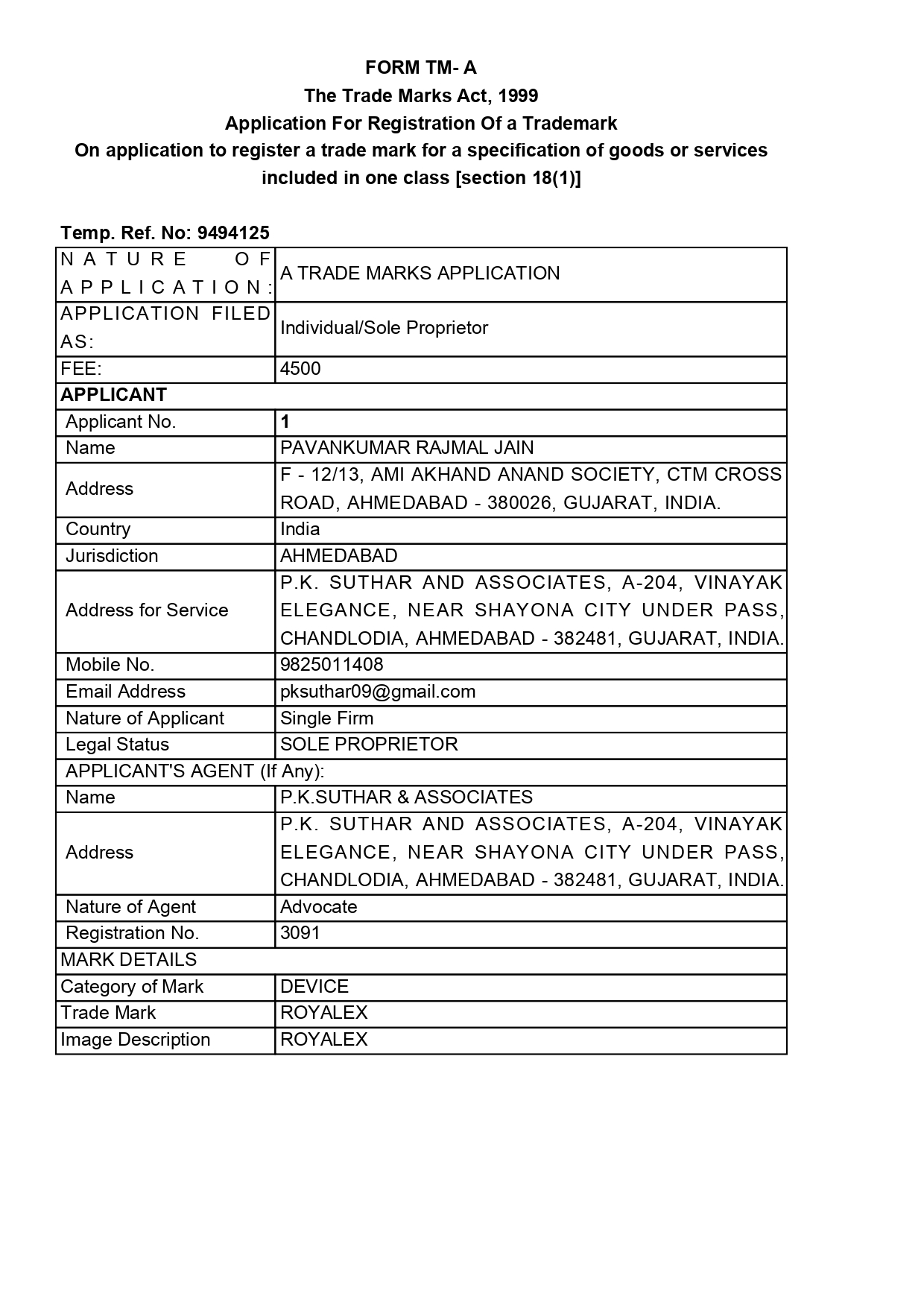 FORM TM- A
The Trade Marks Act, 1999
Application For Registration Of a Trademark
On application to register a trade mark for a specification of goods or services included in one class [section 18(1)]

Temp. Ref. No: 9494125

| NATURE OF APPLICATION: | A TRADE MARKS APPLICATION |
|---|---|
| APPLICATION FILED AS: | Individual/Sole Proprietor |
| FEE: | 4500 |
| APPLICANT | |
| Applicant No. | 1 |
| Name | PAVANKUMAR RAJMAL JAIN |
| Address | F - 12/13, AMI AKHAND ANAND SOCIETY, CTM CROSS ROAD, AHMEDABAD - 380026, GUJARAT, INDIA. |
| Country | India |
| Jurisdiction | AHMEDABAD |
| Address for Service | P.K. SUTHAR AND ASSOCIATES, A-204, VINAYAK ELEGANCE, NEAR SHAYONA CITY UNDER PASS, CHANDLODIA, AHMEDABAD - 382481, GUJARAT, INDIA. |
| Mobile No. | 9825011408 |
| Email Address | pksuthar09@gmail.com |
| Nature of Applicant | Single Firm |
| Legal Status | SOLE PROPRIETOR |
| APPLICANT'S AGENT (If Any): | |
| Name | P.K.SUTHAR & ASSOCIATES |
| Address | P.K. SUTHAR AND ASSOCIATES, A-204, VINAYAK ELEGANCE, NEAR SHAYONA CITY UNDER PASS, CHANDLODIA, AHMEDABAD - 382481, GUJARAT, INDIA. |
| Nature of Agent | Advocate |
| Registration No. | 3091 |
| MARK DETAILS | |
| Category of Mark | DEVICE |
| Trade Mark | ROYALEX |
| Image Description | ROYALEX |